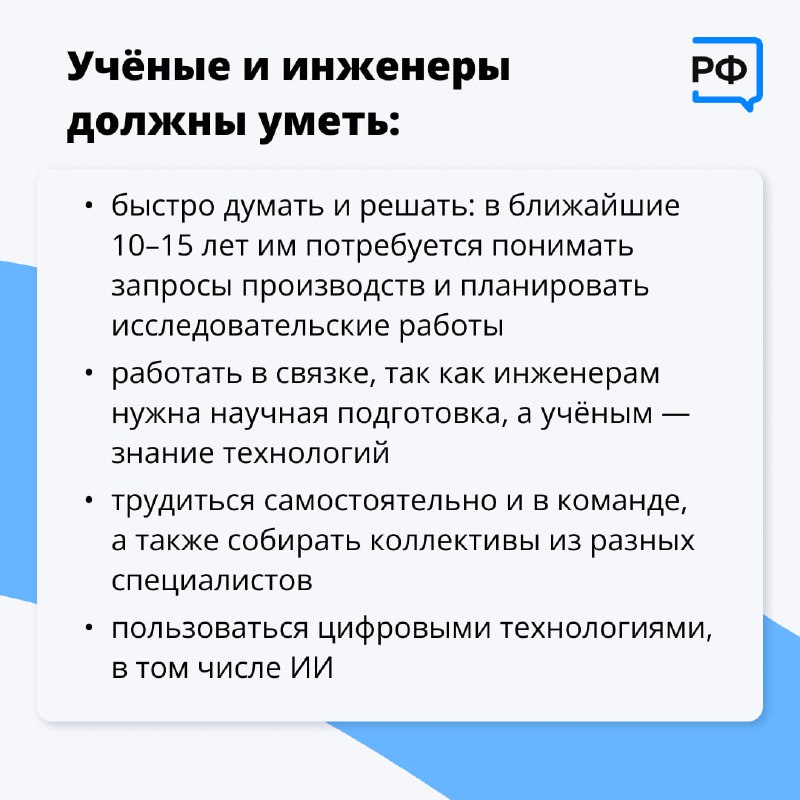 Учёные и инженеры должны уметь:

РФ

• быстро думать и решать: в ближайшие 10–15 лет им потребуется понимать запросы производств и планировать исследовательские работы

• работать в связке, так как инженерам нужна научная подготовка, а учёным — знание технологий

• трудиться самостоятельно и в команде, а также собирать коллективы из разных специалистов

• пользоваться цифровыми технологиями, в том числе ИИ